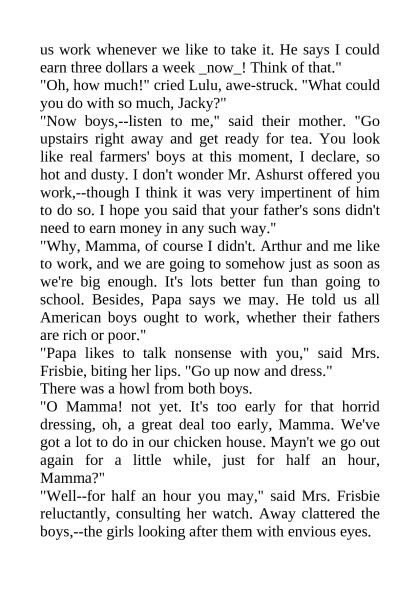 us work whenever we like to take it. He says I could earn three dollars a week _now_! Think of that."
"Oh, how much!" cried Lulu, awe-struck. "What could you do with so much, Jacky?"
"Now boys,--listen to me," said their mother. "Go upstairs right away and get ready for tea. You look like real farmers' boys at this moment, I declare, so hot and dusty. I don't wonder Mr. Ashurst offered you work,--though I think it was very impertinent of him to do so. I hope you said that your father's sons didn't need to earn money in any such way."
"Why, Mamma, of course I didn't. Arthur and me like to work, and we are going to somehow just as soon as we're big enough. It's lots better fun than going to school. Besides, Papa says we may. He told us all American boys ought to work, whether their fathers are rich or poor."
"Papa likes to talk nonsense with you," said Mrs. Frisbie, biting her lips. "Go up now and dress."
There was a howl from both boys.
"O Mamma! not yet. It's too early for that horrid dressing, oh, a great deal too early, Mamma. We've got a lot to do in our chicken house. Mayn't we go out again for a little while, just for half an hour, Mamma?"
"Well--for half an hour you may," said Mrs. Frisbie reluctantly, consulting her watch. Away clattered the boys,--the girls looking after them with envious eyes.